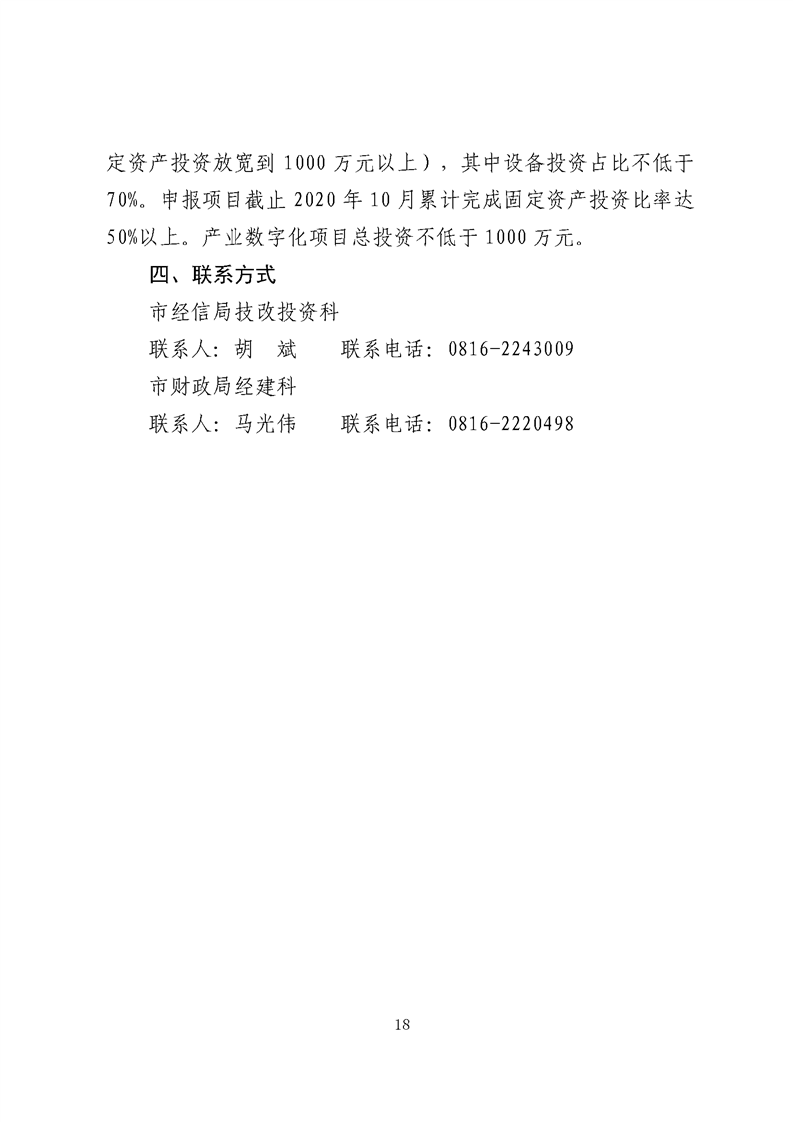 定资产投资放宽到 1000 万元以上），其中设备投资占比不低于 70%。申报项目截止 2020 年 10 月累计完成固定资产投资比率达 50%以上。产业数字化项目总投资不低于 1000 万元。

四、联系方式

市经信局技改投资科

联系人：胡　斌　　联系电话：0816-2243009

市财政局经建科

联系人：马光伟　　联系电话：0816-2220498

18